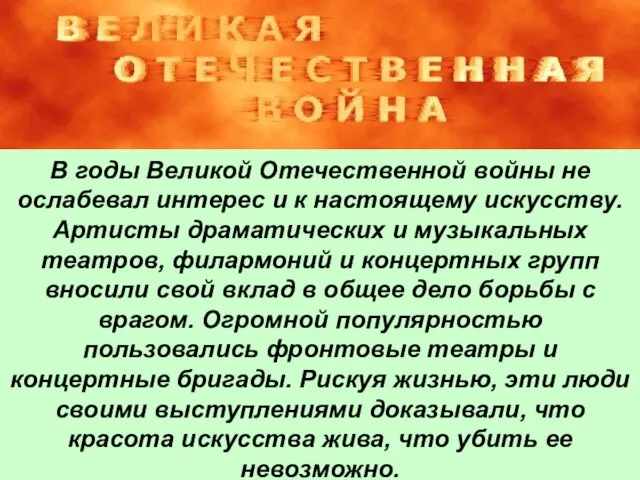 ВЕЛИКАЯ
ОТЕЧЕСТВЕННАЯ
ВОЙНА

В годы Великой Отечественной войны не ослабевал интерес и к настоящему искусству. Артисты драматических и музыкальных театров, филармоний и концертных групп вносили свой вклад в общее дело борьбы с врагом. Огромной популярностью пользовались фронтовые театры и концертные бригады. Рискуя жизнью, эти люди своими выступлениями доказывали, что красота искусства жива, что убить ее невозможно.